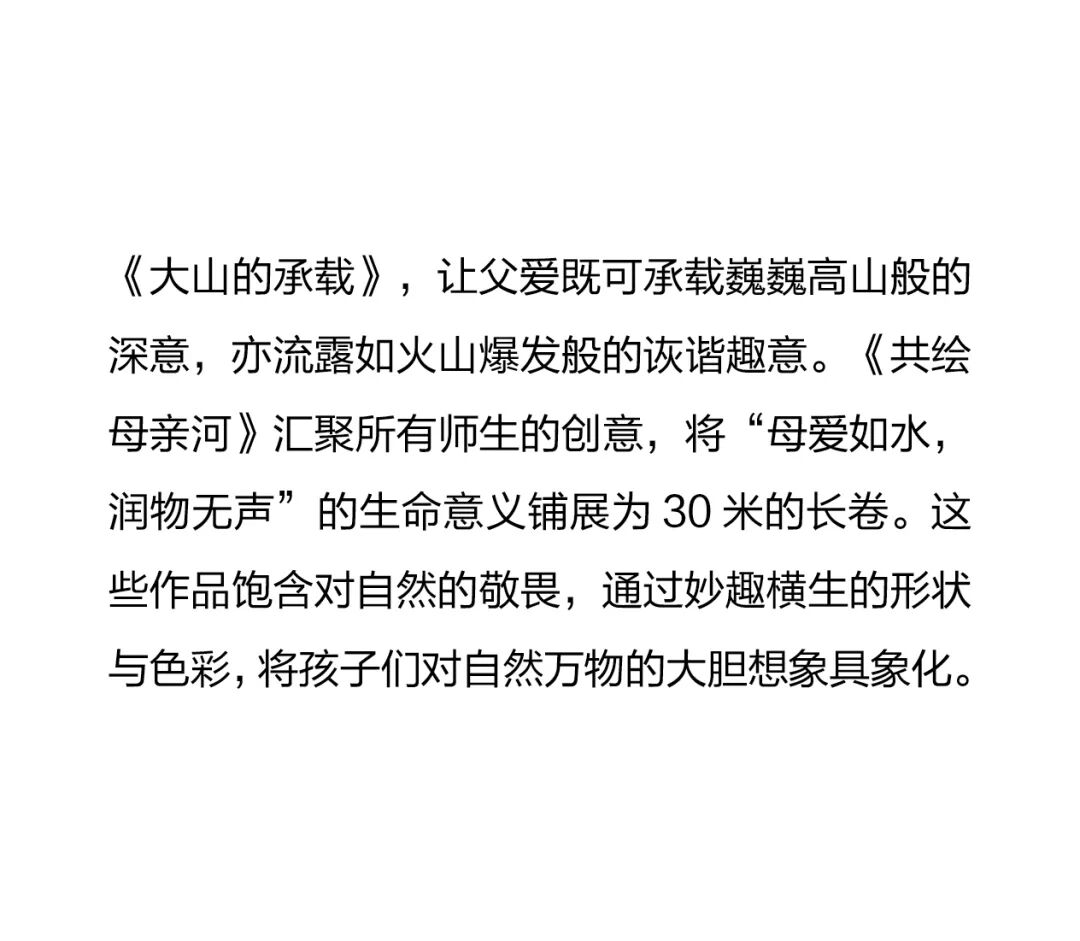 《大山的承载》，让父爱既可承载巍巍高山般的深意，亦流露如火山爆发般的诙谐趣意。《共绘母亲河》汇聚所有师生的创意，将“母爱如水，润物无声”的生命意义铺展为30米的长卷。这些作品饱含对自然的敬畏，通过妙趣横生的形状与色彩，将孩子们对自然万物的大胆想象具象化。